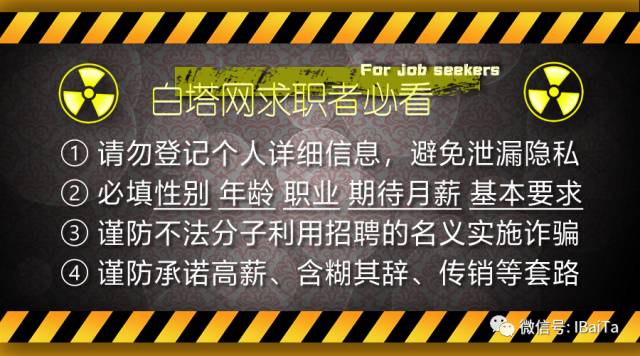 For job seekers
白塔网求职者必看

① 请勿登记个人详细信息，避免泄漏隐私
② 必填性别 年龄 职业 期待月薪 基本要求
③ 谨防不法分子利用招聘的名义实施诈骗
④ 谨防承诺高薪、含糊其辞、传销等套路

微信号: IBaiTa